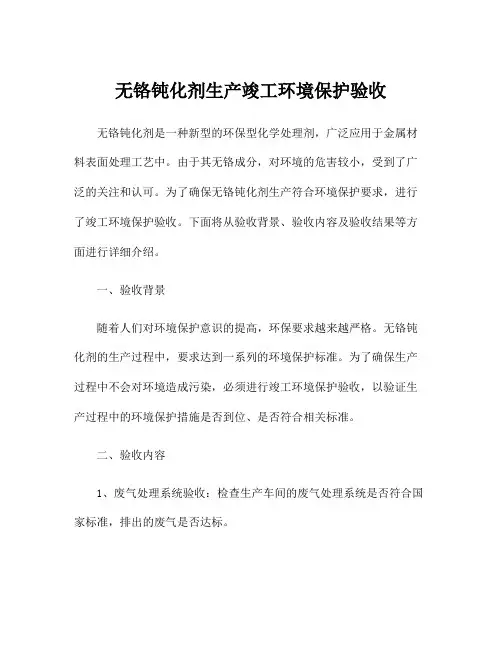 无铬钝化剂生产竣工环境保护验收

无铬钝化剂是一种新型的环保型化学处理剂，广泛应用于金属材料表面处理工艺中。由于其无铬成分，对环境的危害较小，受到了广泛的关注和认可。为了确保无铬钝化剂生产符合环境保护要求，进行了竣工环境保护验收。下面将从验收背景、验收内容及验收结果等方面进行详细介绍。

一、验收背景

随着人们对环境保护意识的提高，环保要求越来越严格。无铬钝化剂的生产过程中，要求达到一系列的环境保护标准。为了确保生产过程中不会对环境造成污染，必须进行竣工环境保护验收，以验证生产过程中的环境保护措施是否到位、是否符合相关标准。

二、验收内容

1、废气处理系统验收：检查生产车间的废气处理系统是否符合国家标准，排出的废气是否达标。